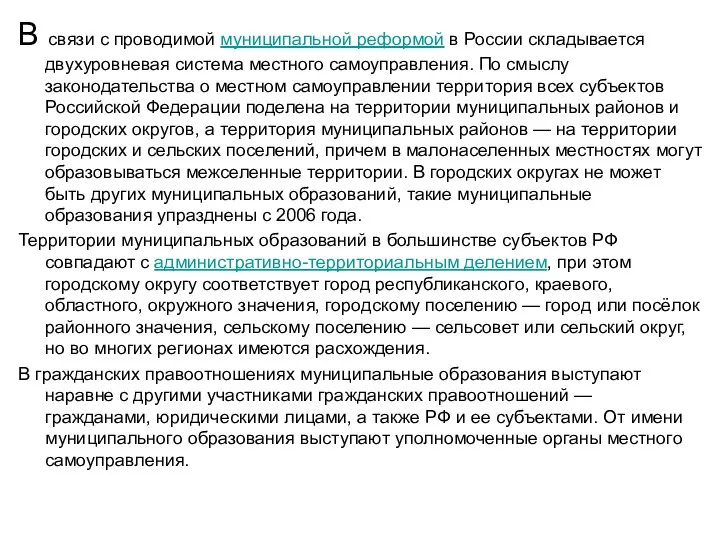 В связи с проводимой муниципальной реформой в России складывается двухуровневая система местного самоуправления. По смыслу законодательства о местном самоуправлении территория всех субъектов Российской Федерации поделена на территории муниципальных районов и городских округов, а территория муниципальных районов — на территории городских и сельских поселений, причем в малонаселенных местностях могут образовываться межселенные территории. В городских округах не может быть других муниципальных образований, такие муниципальные образования упразднены с 2006 года.

Территории муниципальных образований в большинстве субъектов РФ совпадают с административно-территориальным делением, при этом городскому округу соответствует город республиканского, краевого, областного, окружного значения, городскому поселению — город или посёлок районного значения, сельскому поселению — сельсовет или сельский округ, но во многих регионах имеются расхождения.

В гражданских правоотношениях муниципальные образования выступают наравне с другими участниками гражданских правоотношений — гражданами, юридическими лицами, а также РФ и ее субъектами. От имени муниципального образования выступают уполномоченные органы местного самоуправления.